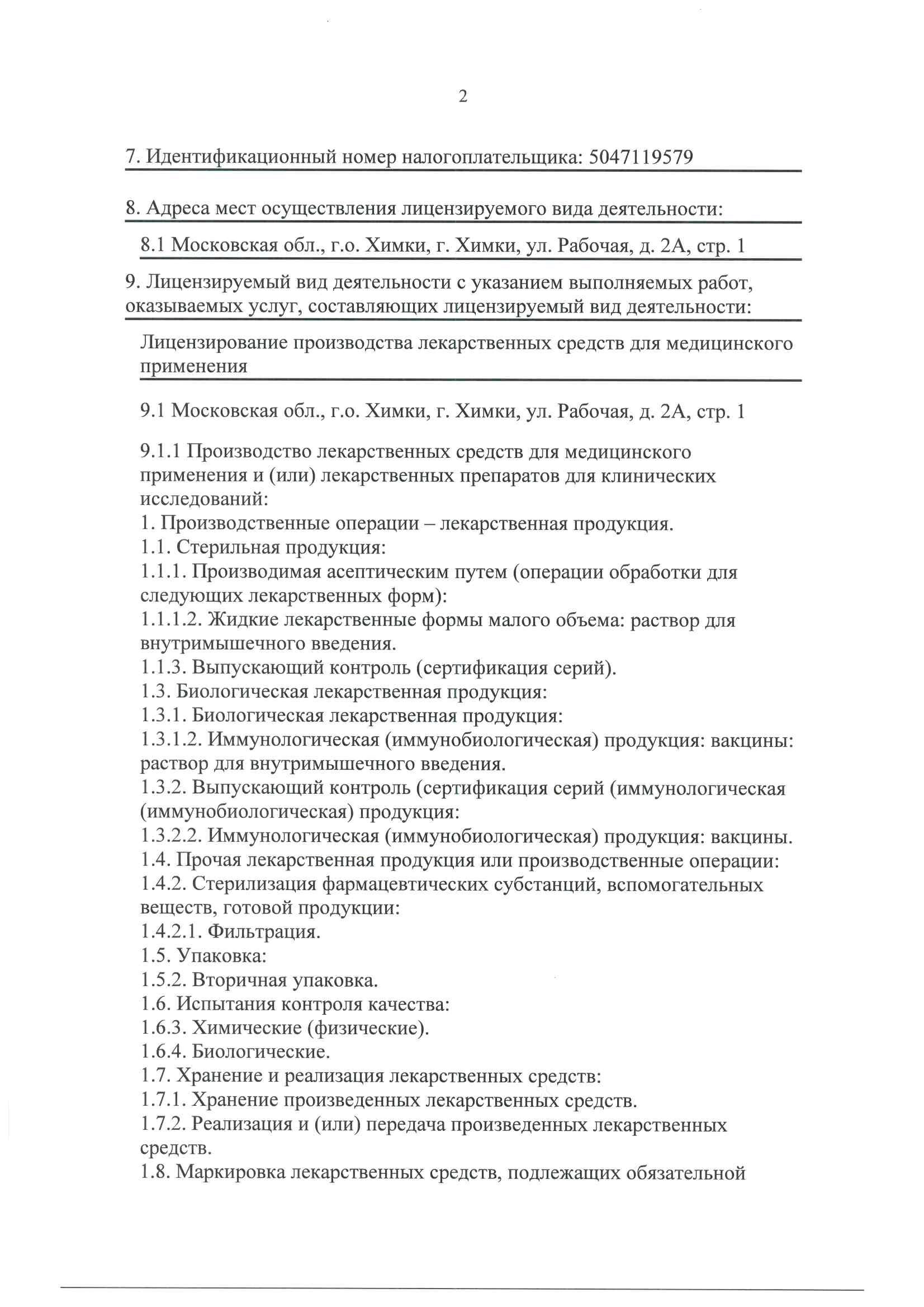 2

7. Идентификационный номер налогоплательщика: 5047119579

8. Адреса мест осуществления лицензируемого вида деятельности:

8.1 Московская обл., г.о. Химки, г. Химки, ул. Рабочая, д. 2А, стр. 1

9. Лицензируемый вид деятельности с указанием выполняемых работ, оказываемых услуг, составляющих лицензируемый вид деятельности:

Лицензирование производства лекарственных средств для медицинского применения

9.1 Московская обл., г.о. Химки, г. Химки, ул. Рабочая, д. 2А, стр. 1

9.1.1 Производство лекарственных средств для медицинского применения и (или) лекарственных препаратов для клинических исследований:
1. Производственные операции – лекарственная продукция.
1.1. Стерильная продукция:
1.1.1. Производимая асептическим путем (операции обработки для следующих лекарственных форм):
1.1.1.2. Жидкие лекарственные формы малого объема: раствор для внутримышечного введения.
1.1.3. Выпускающий контроль (сертификация серий).
1.3. Биологическая лекарственная продукция:
1.3.1. Биологическая лекарственная продукция:
1.3.1.2. Иммунологическая (иммунобиологическая) продукция: вакцины: раствор для внутримышечного введения.
1.3.2. Выпускающий контроль (сертификация серий (иммунологическая (иммунобиологическая) продукция:
1.3.2.2. Иммунологическая (иммунобиологическая) продукция: вакцины.
1.4. Прочая лекарственная продукция или производственные операции:
1.4.2. Стерилизация фармацевтических субстанций, вспомогательных веществ, готовой продукции:
1.4.2.1. Фильтрация.
1.5. Упаковка:
1.5.2. Вторичная упаковка.
1.6. Испытания контроля качества:
1.6.3. Химические (физические).
1.6.4. Биологические.
1.7. Хранение и реализация лекарственных средств:
1.7.1. Хранение произведенных лекарственных средств.
1.7.2. Реализация и (или) передача произведенных лекарственных средств.
1.8. Маркировка лекарственных средств, подлежащих обязательной